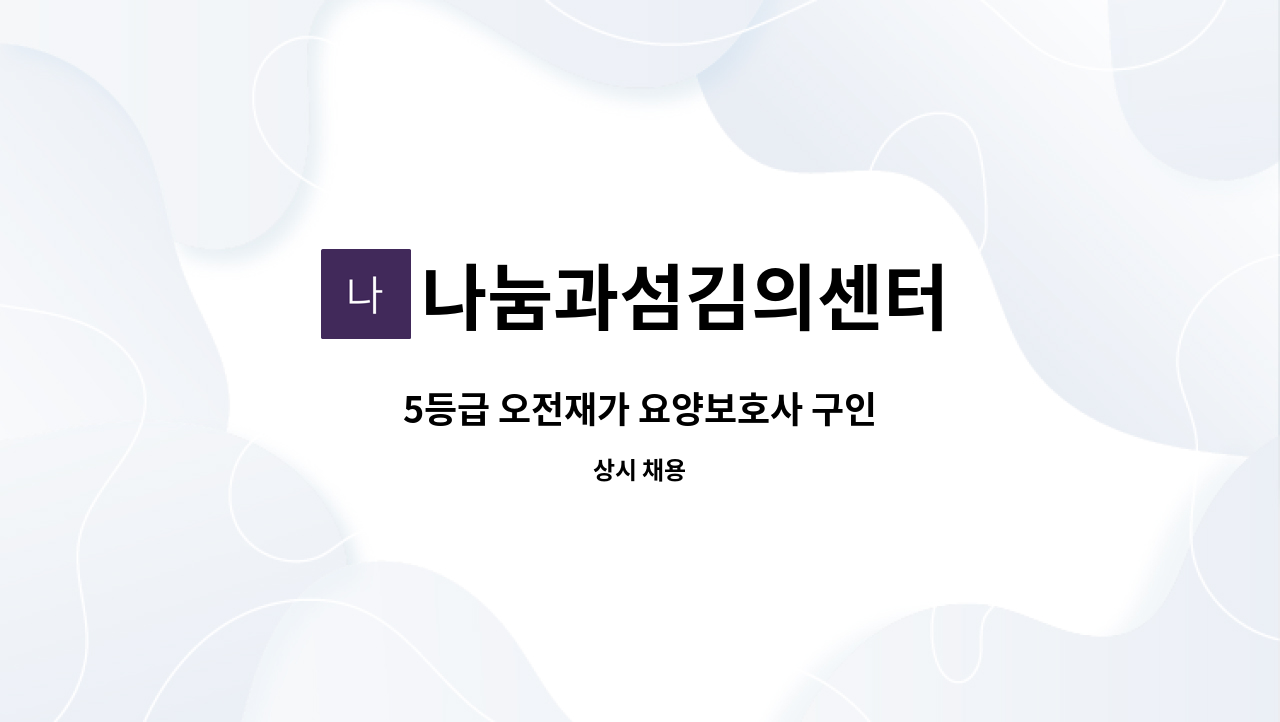 나 나눔과섬김의센터

5등급 오전재가 요양보호사 구인

상시 채용